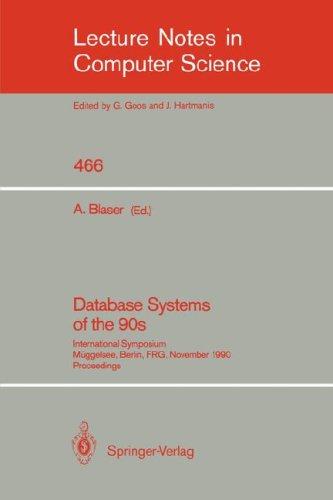 Lecture Notes in Computer Science

Edited by G. Goos and J. Hartmanis

466

A. Blaser (Ed.)

Database Systems of the 90s

International Symposium
Müggelsee, Berlin, FRG, November 1990
Proceedings

Springer-Verlag